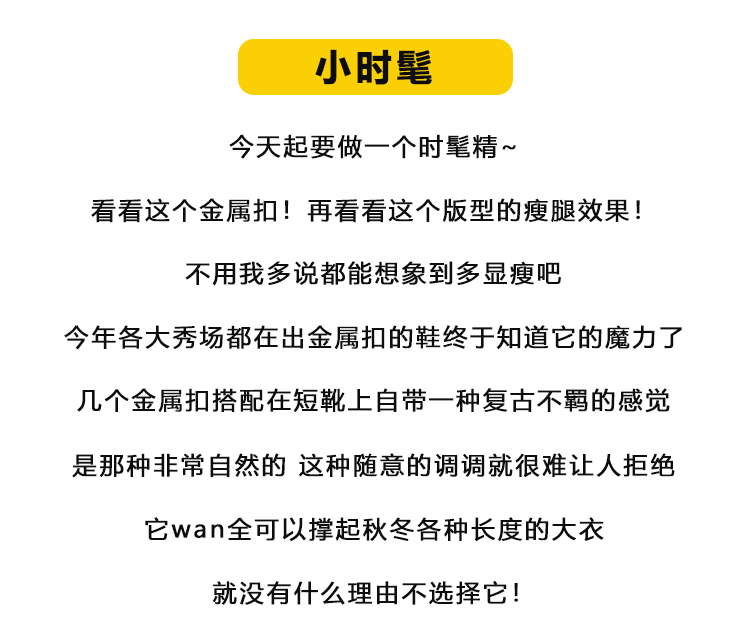 小时髦

今天起要做一个时髦精~

看看这个金属扣！再看看这个版型的瘦腿效果！

不用我多说都能想象到多显瘦吧

今年各大秀场都在出金属扣的鞋终于知道它的魔力了

几个金属扣搭配在短靴上自带一种复古不羁的感觉

是那种非常自然的 这种随意的调调就很难让人拒绝

它wan全可以撑起秋冬各种长度的大衣

就没有什么理由不选择它！